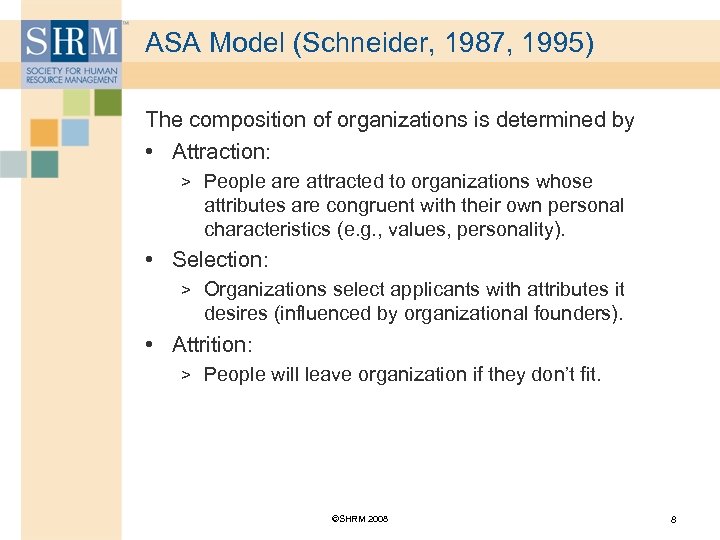 SHRM™
SOCIETY FOR HUMAN RESOURCE MANAGEMENT

ASA Model (Schneider, 1987, 1995)

The composition of organizations is determined by

• Attraction:

> People are attracted to organizations whose attributes are congruent with their own personal characteristics (e.g., values, personality).

• Selection:

> Organizations select applicants with attributes it desires (influenced by organizational founders).

• Attrition:

> People will leave organization if they don't fit.

©SHRM 2008

8